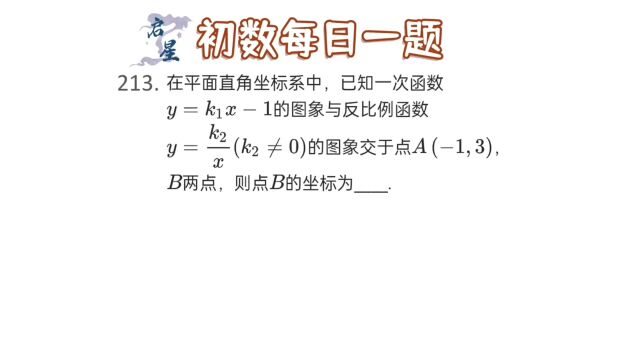 启星 初数每日一题

213. 在平面直角坐标系中，已知一次函数 $y=k_1x-1$的图象与反比例函数 $y=\frac{k_2}{x}(k_2\neq 0)$的图象交于点$A(-1,3)$，$B$两点，则点$B$的坐标为____.